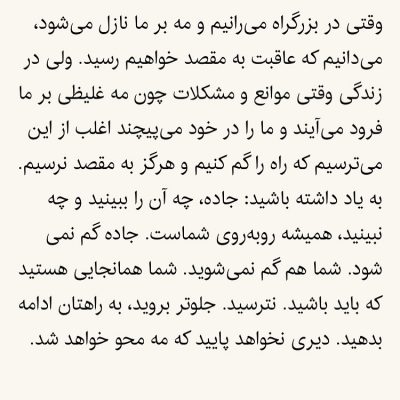 وقتی در بزرگراه می‌رانیم و مه بر ما نازل می‌شود، می‌دانیم که عاقبت به مقصد خواهیم رسید. ولی در زندگی وقتی موانع و مشکلات چون مه غلیظی بر ما فرود می‌آیند و ما را در خود می‌پیچند اغلب از این می‌ترسیم که راه را گم کنیم و هرگز به مقصد نرسیم. به یاد داشته باشید: جاده، چه آن را ببینید و چه نبینید، همیشه روبه‌روی شماست. جاده گم نمی شود. شما هم گم نمی‌شوید. شما همانجایی هستید که باید باشید. نترسید. جلوتر بروید، به راهتان ادامه بدهید. دیری نخواهد پایید که مه محو خواهد شد.